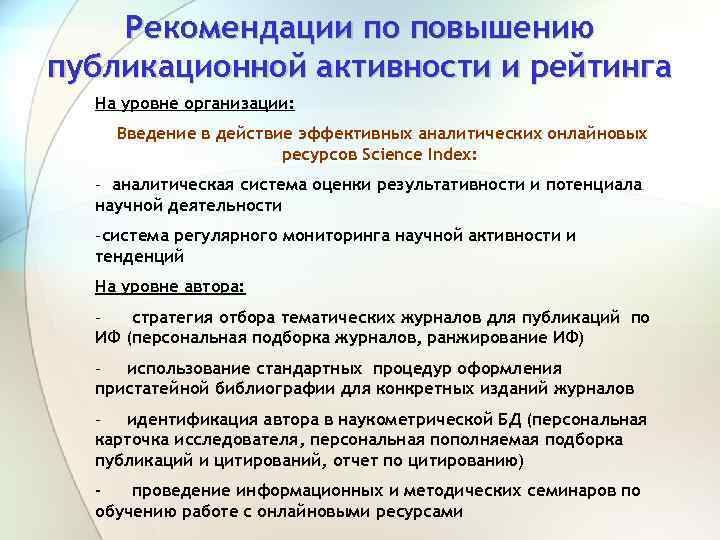 Рекомендации по повышению публикационной активности и рейтинга

На уровне организации:

Введение в действие эффективных аналитических онлайновых ресурсов Science Index:

- аналитическая система оценки результативности и потенциала научной деятельности

-система регулярного мониторинга научной активности и тенденций

На уровне автора:

- стратегия отбора тематических журналов для публикаций по ИФ (персональная подборка журналов, ранжирование ИФ)

- использование стандартных процедур оформления пристатейной библиографии для конкретных изданий журналов

- идентификация автора в наукометрической БД (персональная карточка исследователя, персональная пополняемая подборка публикаций и цитирований, отчет по цитированию)

- проведение информационных и методических семинаров по обучению работе с онлайновыми ресурсами